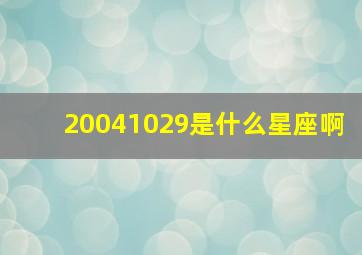 20041029是什么星座啊